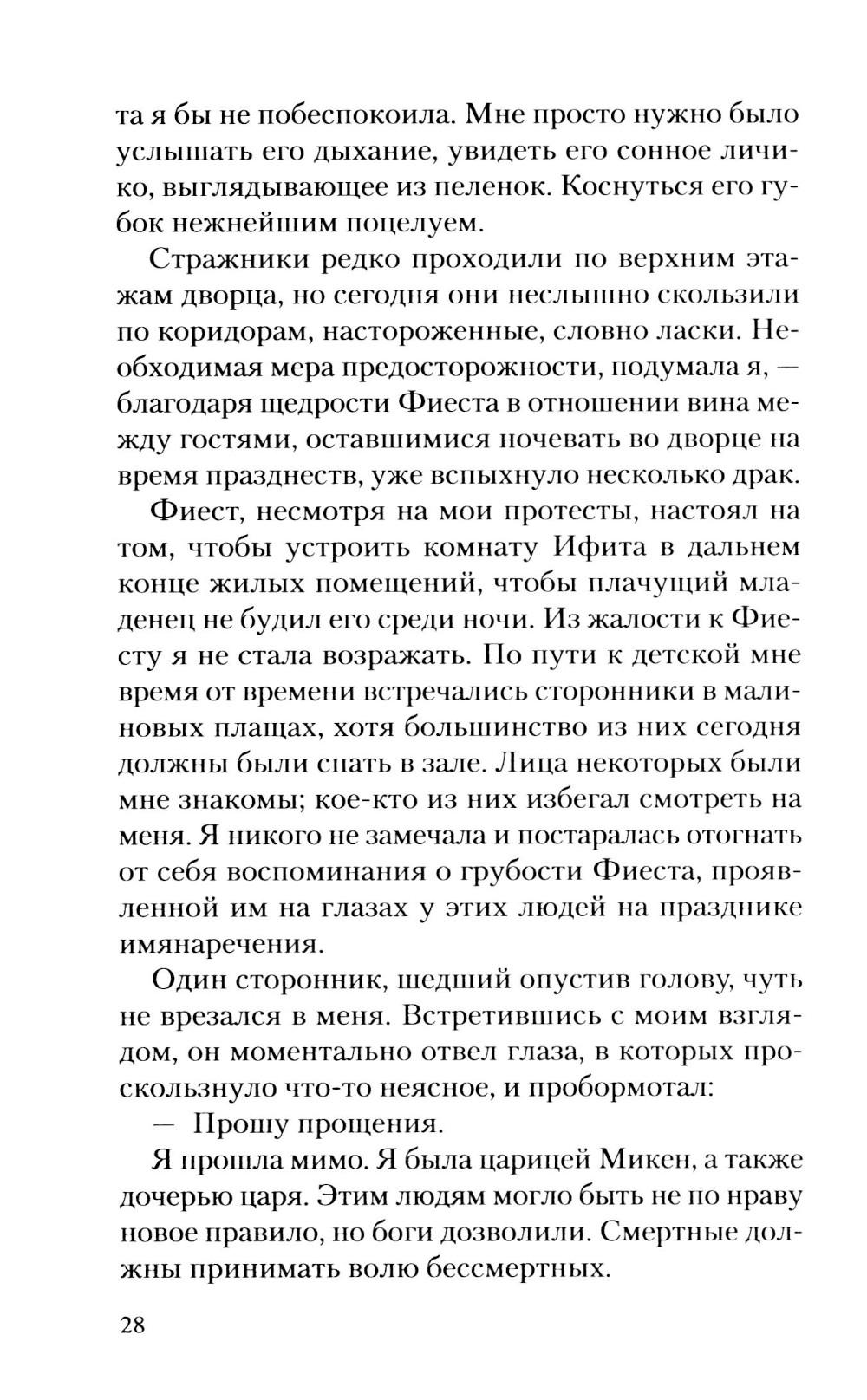 та я бы не побеспокоила. Мне просто нужно было услышать его дыхание, увидеть его сонное личико, выглядывающее из пеленок. Коснуться его губок нежнейшим поцелуем.

Стражники редко проходили по верхним этажам дворца, но сегодня они неслышно скользили по коридорам, настороженные, словно ласки. Необходимая мера предосторожности, подумала я, — благодаря щедрости Фиеста в отношении вина между гостями, оставшимися ночевать во дворце на время празднеств, уже вспыхнуло несколько драк.

Фиест, несмотря на мои протесты, настоял на том, чтобы устроить комнату Ифита в дальнем конце жилых помещений, чтобы плачущий младенец не будил его среди ночи. Из жалости к Фиесту я не стала возражать. По пути к детской мне время от времени встречались сторонники в малиновых плащах, хотя большинство из них сегодня должны были спать в зале. Лица некоторых были мне знакомы; кое-кто из них избегал смотреть на меня. Я никого не замечала и постаралась отогнать от себя воспоминания о грубости Фиеста, проявленной им на глазах у этих людей на празднике имянаречения.

Один сторонник, шедший опустив голову, чуть не врезался в меня. Встретившись с моим взглядом, он моментально отвел глаза, в которых проскользнуло что-то неясное, и пробормотал:

— Прошу прощения.

Я прошла мимо. Я была царицей Микен, а также дочерью царя. Этим людям могло быть не по нраву новое правило, но боги дозволили. Смертные должны принимать волю бессмертных.

28